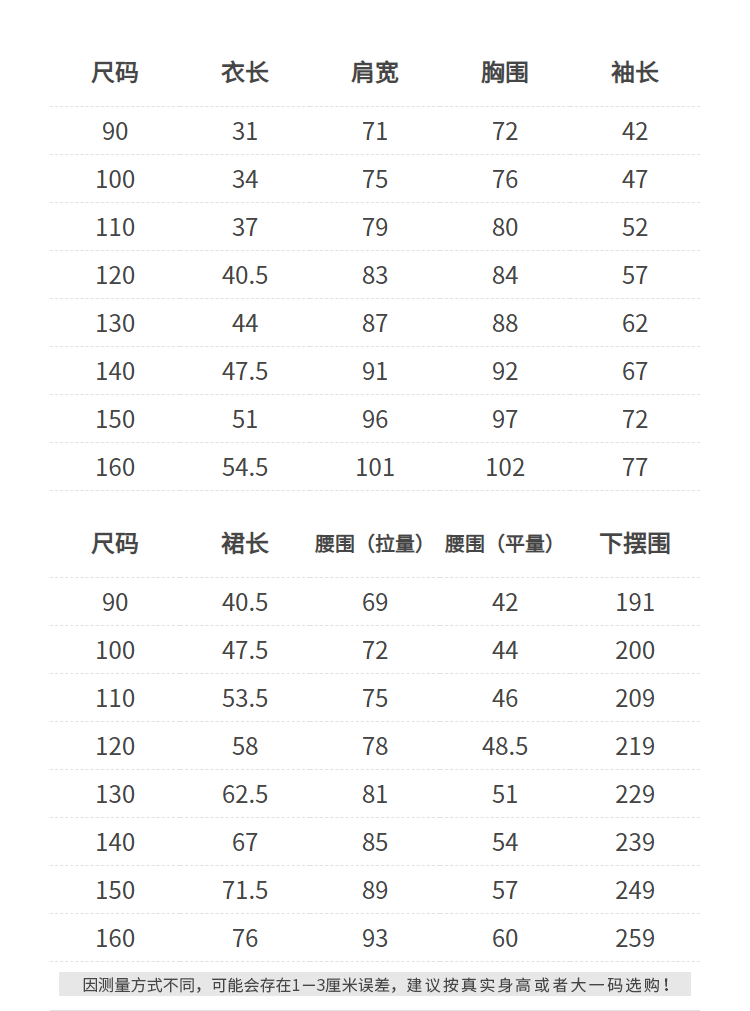 | 尺码 | 衣长 | 肩宽 | 胸围 | 袖长 |
|---|---|---|---|---|
| 90 | 31 | 71 | 72 | 42 |
| 100 | 34 | 75 | 76 | 47 |
| 110 | 37 | 79 | 80 | 52 |
| 120 | 40.5 | 83 | 84 | 57 |
| 130 | 44 | 87 | 88 | 62 |
| 140 | 47.5 | 91 | 92 | 67 |
| 150 | 51 | 96 | 97 | 72 |
| 160 | 54.5 | 101 | 102 | 77 |

| 尺码 | 裙长 | 腰围（拉量） | 腰围（平量） | 下摆围 |
|---|---|---|---|---|
| 90 | 40.5 | 69 | 42 | 191 |
| 100 | 47.5 | 72 | 44 | 200 |
| 110 | 53.5 | 75 | 46 | 209 |
| 120 | 58 | 78 | 48.5 | 219 |
| 130 | 62.5 | 81 | 51 | 229 |
| 140 | 67 | 85 | 54 | 239 |
| 150 | 71.5 | 89 | 57 | 249 |
| 160 | 76 | 93 | 60 | 259 |

因测量方式不同，可能会存在1—3厘米误差，建议按真实身高或者大一码选购！